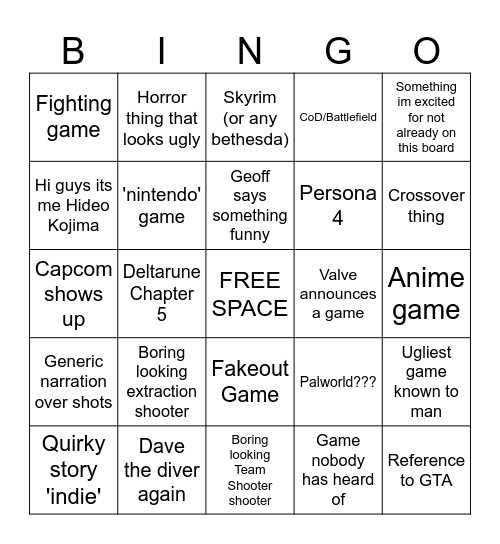 | B | I | N | G | O |
|---|---|---|---|---|
| Fighting game | Horror thing that looks ugly | Skyrim (or any bethesda) | CoD/Battlefield | Something im excited for not already on this board |
| Hi guys its me Hideo Kojima | 'nintendo' game | Geoff says something funny | Persona 4 | Crossover thing |
| Capcom shows up | Deltarune Chapter 5 | FREE SPACE | Valve announces a game | Anime game |
| Generic narration over shots | Boring looking extraction shooter | Fakeout Game | Palworld??? | Ugliest game known to man |
| Quirky story 'indie' | Dave the diver again | Boring looking Team Shooter shooter | Game nobody has heard of | Reference to GTA |